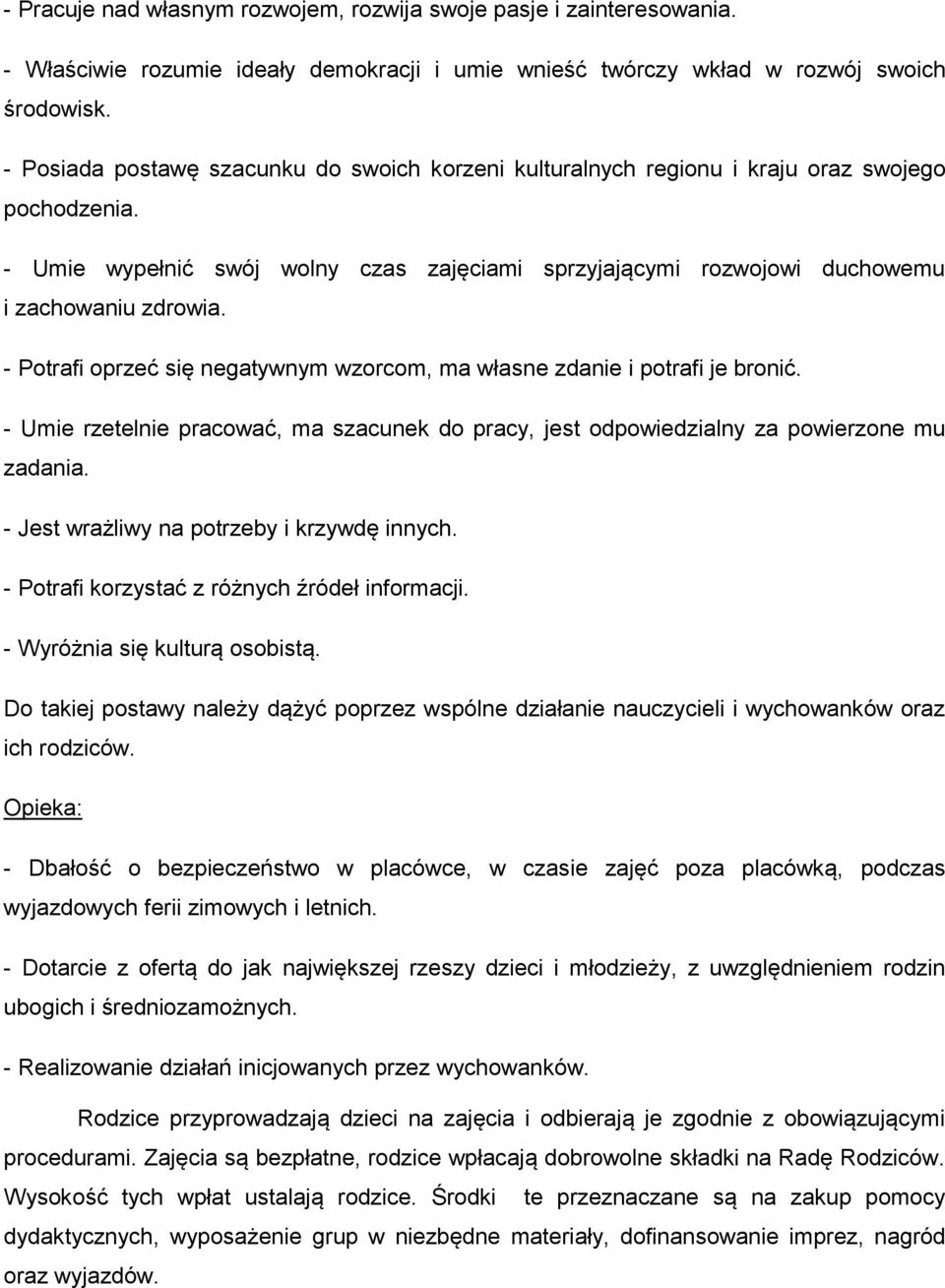 - Pracuje nad własnym rozwojem, rozwija swoje pasje i zainteresowania.

- Właściwie rozumie ideały demokracji i umie wnieść twórczy wkład w rozwój swoich środowisk.

- Posiada postawę szacunku do swoich korzeni kulturalnych regionu i kraju oraz swojego pochodzenia.

- Umie wypełnić swój wolny czas zajęciami sprzyjającymi rozwojowi duchowemu i zachowaniu zdrowia.

- Potrafi oprzeć się negatywnym wzorcom, ma własne zdanie i potrafi je bronić.

- Umie rzetelnie pracować, ma szacunek do pracy, jest odpowiedzialny za powierzone mu zadania.

- Jest wrażliwy na potrzeby i krzywdę innych.

- Potrafi korzystać z różnych źródeł informacji.

- Wyróżnia się kulturą osobistą.

Do takiej postawy należy dążyć poprzez wspólne działanie nauczycieli i wychowanków oraz ich rodziców.

Opieka:

- Dbałość o bezpieczeństwo w placówce, w czasie zajęć poza placówką, podczas wyjazdowych ferii zimowych i letnich.

- Dotarcie z ofertą do jak największej rzeszy dzieci i młodzieży, z uwzględnieniem rodzin ubogich i średniozamożnych.

- Realizowanie działań inicjowanych przez wychowanków.

Rodzice przyprowadzają dzieci na zajęcia i odbierają je zgodnie z obowiązującymi procedurami. Zajęcia są bezpłatne, rodzice wpłacają dobrowolne składki na Radę Rodziców. Wysokość tych wpłat ustalają rodzice. Środki te przeznaczane są na zakup pomocy dydaktycznych, wyposażenie grup w niezbędne materiały, dofinansowanie imprez, nagród oraz wyjazdów.